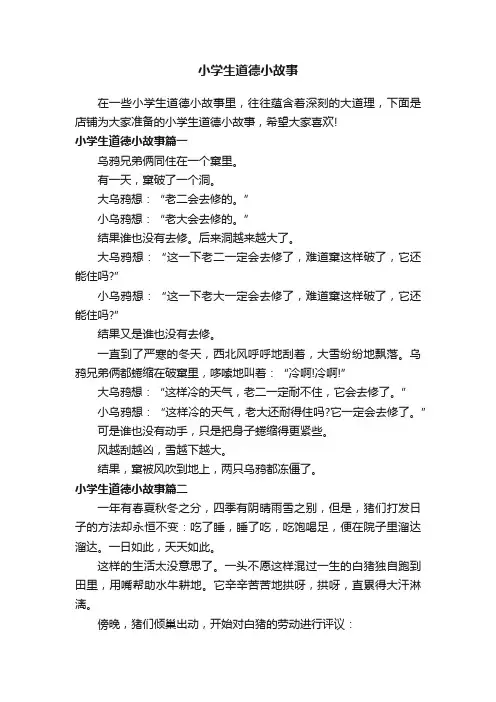 小学生道德小故事

在一些小学生道德小故事里，往往蕴含着深刻的大道理，下面是店铺为大家准备的小学生道德小故事，希望大家喜欢!

小学生道德小故事篇一

乌鸦兄弟俩同住在一个窠里。

有一天，窠破了一个洞。

大乌鸦想：“老二会去修的。”

小乌鸦想：“老大会去修的。”

结果谁也没有去修。后来洞越来越大了。

大乌鸦想：“这一下老二一定会去修了，难道窠这样破了，它还能住吗?”

小乌鸦想：“这一下老大一定会去修了，难道窠这样破了，它还能住吗?”

结果又是谁也没有去修。

一直到了严寒的冬天，西北风呼呼地刮着，大雪纷纷地飘落。乌鸦兄弟俩都蜷缩在破窠里，哆嗦地叫着：“冷啊!冷啊!”

大乌鸦想：“这样冷的天气，老二一定耐不住，它会去修了。”

小乌鸦想：“这样冷的天气，老大还耐得住吗?它一定会去修了。”

可是谁也没有动手，只是把身子蜷缩得更紧些。

风越刮越凶，雪越下越大。

结果，窠被风吹到地上，两只乌鸦都冻僵了。

小学生道德小故事篇二

一年有春夏秋冬之分，四季有阴晴雨雪之别，但是，猪们打发日子的方法却永恒不变：吃了睡，睡了吃，吃饱喝足，便在院子里溜达溜达。一日如此，天天如此。

这样的生活太没意思了。一头不愿这样混过一生的白猪独自跑到田里，用嘴帮助水牛耕地。它辛辛苦苦地拱呀，拱呀，直累得大汗淋漓。

傍晚，猪们倾巢出动，开始对白猪的劳动进行评议：